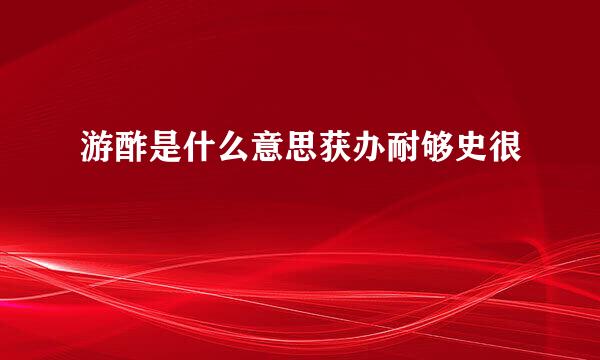 游酢是什么意思获办耐够史很